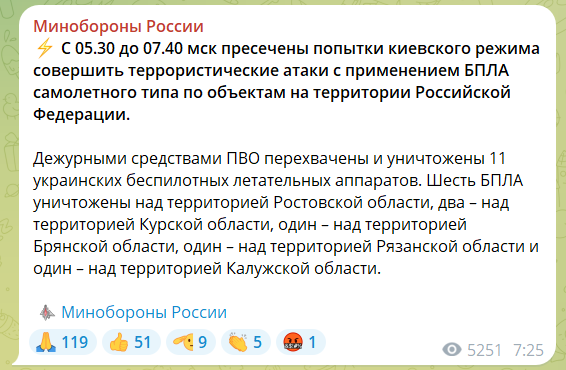 Минобороны России
⚡ С 05.30 до 07.40 мск пресечены попытки киевского режима совершить террористические атаки с применением БПЛА самолетного типа по объектам на территории Российской Федерации.

Дежурными средствами ПВО перехвачены и уничтожены 11 украинских беспилотных летательных аппаратов. Шесть БПЛА уничтожены над территорией Ростовской области, два – над территорией Курской области, один – над территорией Брянской области, один – над территорией Рязанской области и один – над территорией Калужской области.

Минобороны России

🙏 119 👍 51 🫡 9 👏 5 🤬 1

5251 7:25